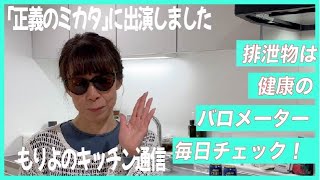 「正義のミカタ」に出演しました

排泄物は
健康の
バロメーター
毎日チェック！

もりよのキッチン通信